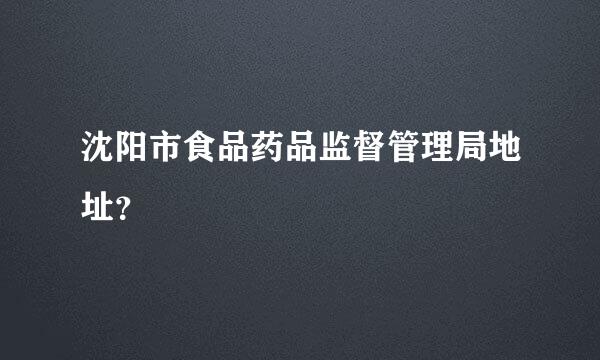 沈阳市食品药品监督管理局地址?